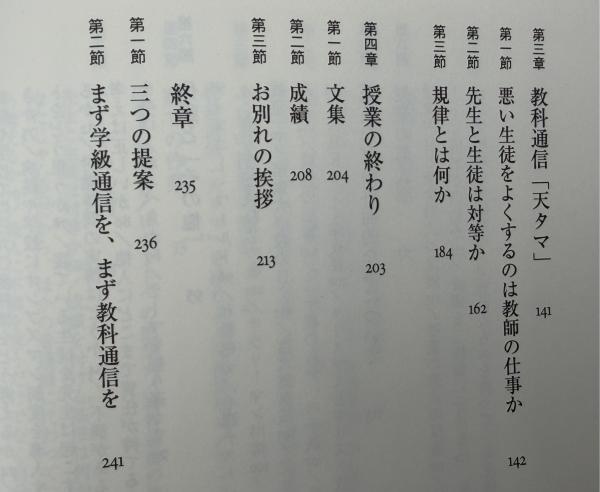 第三章　教科通信「天タマ」　141

第一節　悪い生徒をよくするのは教師の仕事か　142

第二節　先生と生徒は対等か　162

第三節　規律とは何か　184

第四章　授業の終わり　203

第一節　文集　204

第二節　成績　208

第三節　お別れの挨拶　213

終章　235

第一節　三つの提案　236

第二節　まず学級通信を、まず教科通信を　241